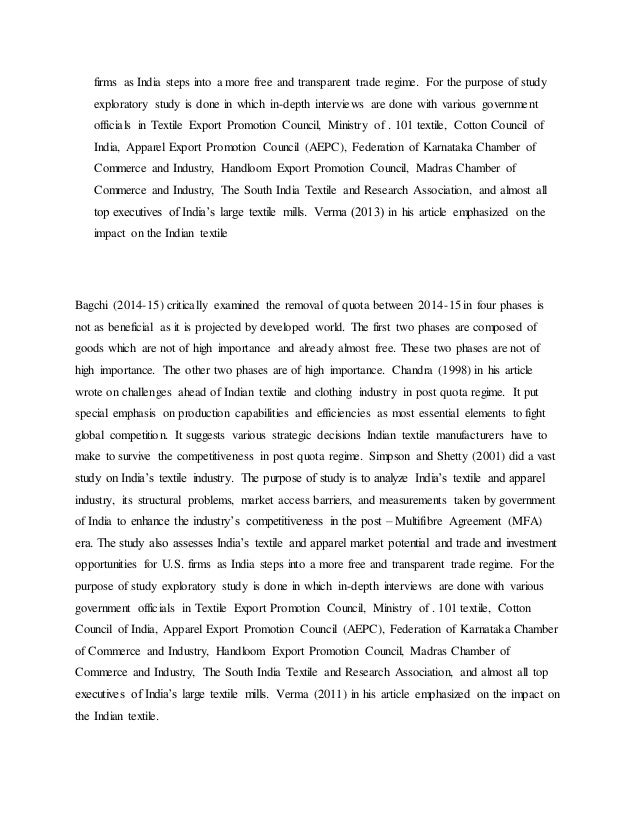 firms as India steps into a more free and transparent trade regime. For the purpose of study exploratory study is done in which in-depth interviews are done with various government officials in Textile Export Promotion Council, Ministry of . 101 textile, Cotton Council of India, Apparel Export Promotion Council (AEPC), Federation of Karnataka Chamber of Commerce and Industry, Handloom Export Promotion Council, Madras Chamber of Commerce and Industry, The South India Textile and Research Association, and almost all top executives of India's large textile mills. Verma (2013) in his article emphasized on the impact on the Indian textile

Bagchi (2014-15) critically examined the removal of quota between 2014-15 in four phases is not as beneficial as it is projected by developed world. The first two phases are composed of goods which are not of high importance and already almost free. These two phases are not of high importance. The other two phases are of high importance. Chandra (1998) in his article wrote on challenges ahead of Indian textile and clothing industry in post quota regime. It put special emphasis on production capabilities and efficiencies as most essential elements to fight global competition. It suggests various strategic decisions Indian textile manufacturers have to make to survive the competitiveness in post quota regime. Simpson and Shetty (2001) did a vast study on India's textile industry. The purpose of study is to analyze India's textile and apparel industry, its structural problems, market access barriers, and measurements taken by government of India to enhance the industry's competitiveness in the post – Multifibre Agreement (MFA) era. The study also assesses India's textile and apparel market potential and trade and investment opportunities for U.S. firms as India steps into a more free and transparent trade regime. For the purpose of study exploratory study is done in which in-depth interviews are done with various government officials in Textile Export Promotion Council, Ministry of . 101 textile, Cotton Council of India, Apparel Export Promotion Council (AEPC), Federation of Karnataka Chamber of Commerce and Industry, Handloom Export Promotion Council, Madras Chamber of Commerce and Industry, The South India Textile and Research Association, and almost all top executives of India's large textile mills. Verma (2011) in his article emphasized on the impact on the Indian textile.